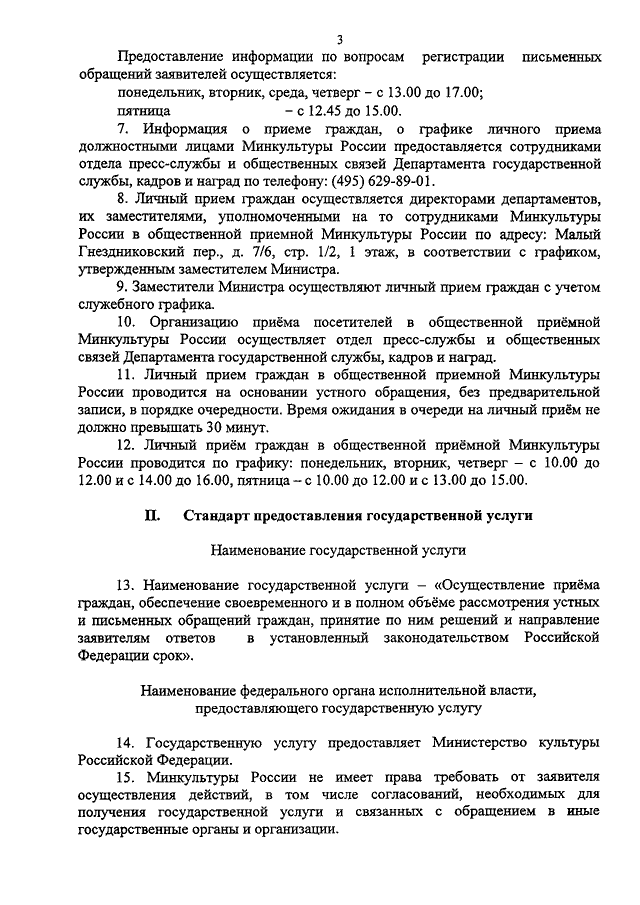 3

Предоставление информации по вопросам регистрации письменных обращений заявителей осуществляется:

понедельник, вторник, среда, четверг – с 13.00 до 17.00;

пятница – с 12.45 до 15.00.

7. Информация о приеме граждан, о графике личного приема должностными лицами Минкультуры России предоставляется сотрудниками отдела пресс-службы и общественных связей Департамента государственной службы, кадров и наград по телефону: (495) 629-89-01.

8. Личный прием граждан осуществляется директорами департаментов, их заместителями, уполномоченными на то сотрудниками Минкультуры России в общественной приемной Минкультуры России по адресу: Малый Гнездниковский пер., д. 7/6, стр. 1/2, 1 этаж, в соответствии с графиком, утвержденным заместителем Министра.

9. Заместители Министра осуществляют личный прием граждан с учетом служебного графика.

10. Организацию приёма посетителей в общественной приёмной Минкультуры России осуществляет отдел пресс-службы и общественных связей Департамента государственной службы, кадров и наград.

11. Личный прием граждан в общественной приемной Минкультуры России проводится на основании устного обращения, без предварительной записи, в порядке очередности. Время ожидания в очереди на личный приём не должно превышать 30 минут.

12. Личный приём граждан в общественной приёмной Минкультуры России проводится по графику: понедельник, вторник, четверг – с 10.00 до 12.00 и с 14.00 до 16.00, пятница – с 10.00 до 12.00 и с 13.00 до 15.00.

II. Стандарт предоставления государственной услуги

Наименование государственной услуги

13. Наименование государственной услуги – «Осуществление приёма граждан, обеспечение своевременного и в полном объёме рассмотрения устных и письменных обращений граждан, принятие по ним решений и направление заявителям ответов в установленный законодательством Российской Федерации срок».

Наименование федерального органа исполнительной власти, предоставляющего государственную услугу

14. Государственную услугу предоставляет Министерство культуры Российской Федерации.

15. Минкультуры России не имеет права требовать от заявителя осуществления действий, в том числе согласований, необходимых для получения государственной услуги и связанных с обращением в иные государственные органы и организации.